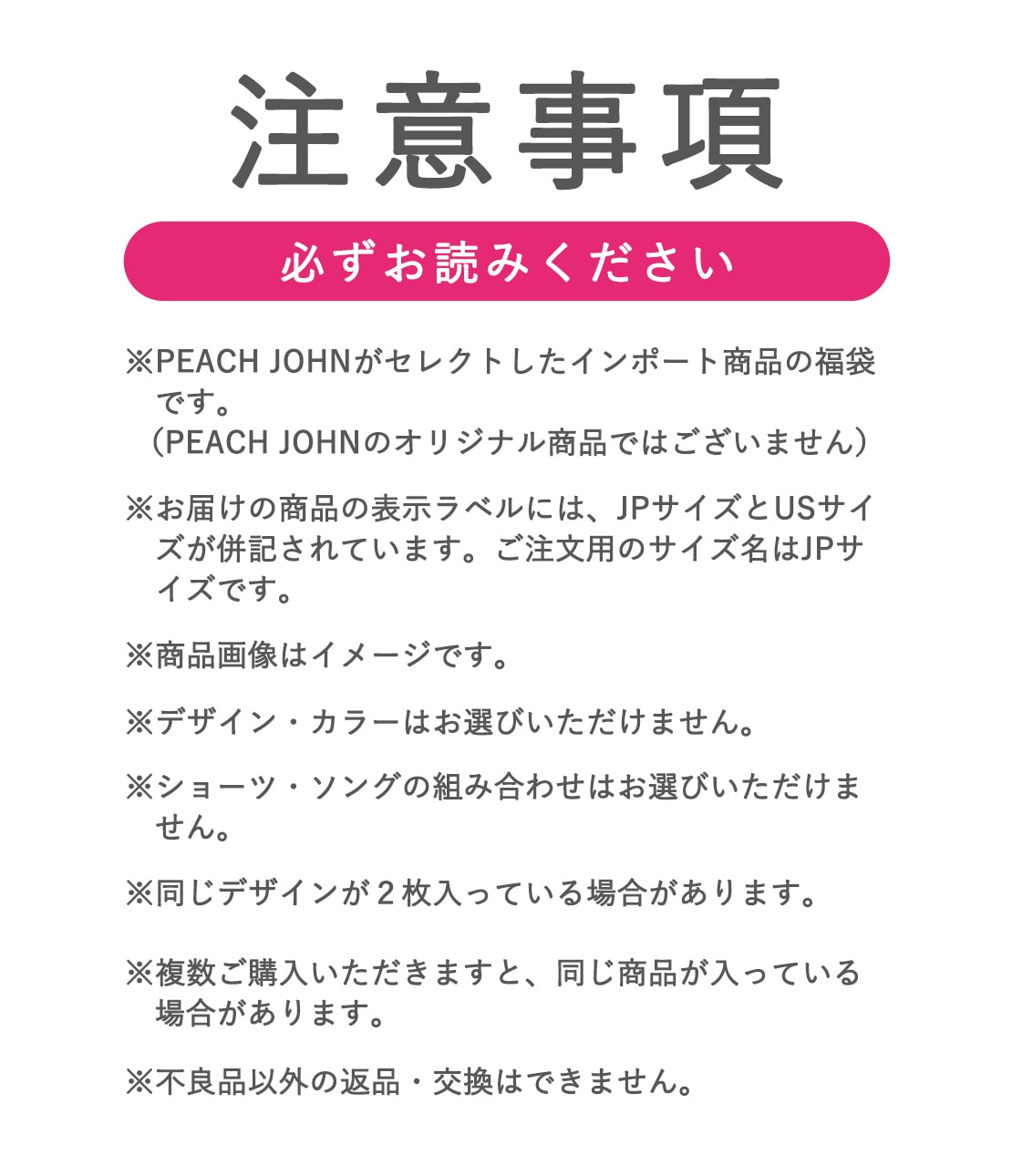 注意事項

必ずお読みください

※PEACH JOHNがセレクトしたインポート商品の福袋です。
（PEACH JOHNのオリジナル商品ではございません）

※お届けの商品の表示ラベルには、JPサイズとUSサイズが併記されています。ご注文用のサイズ名はJPサイズです。

※商品画像はイメージです。

※デザイン・カラーはお選びいただけません。

※ショーツ・ソングの組み合わせはお選びいただけません。

※同じデザインが２枚入っている場合があります。

※複数ご購入いただきますと、同じ商品が入っている場合があります。

※不良品以外の返品・交換はできません。